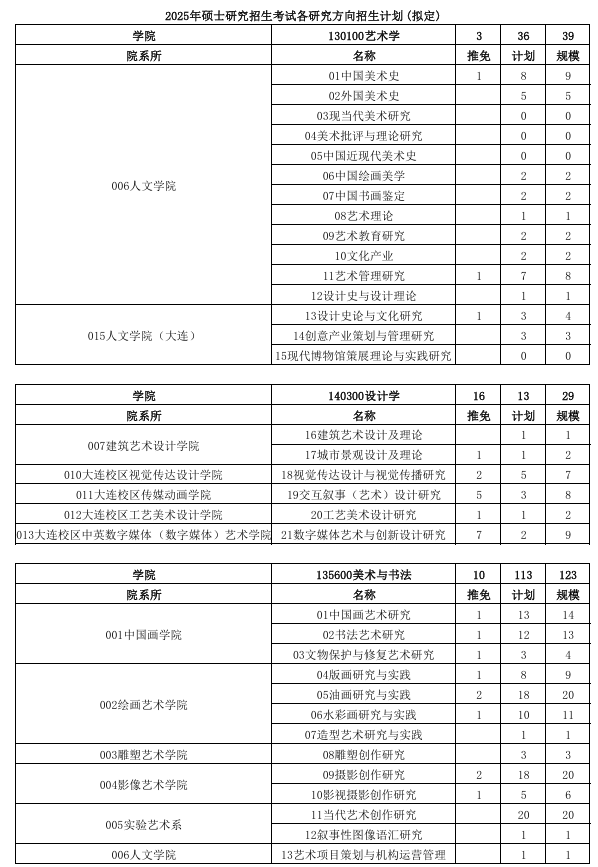 2025年硕士研究招生考试各研究方向招生计划(拟定)

| 学院 | 130100艺术学 | 3 | 36 | 39 |
|---|---|---|---|---|
| 院系所 | 名称 | 推免 | 计划 | 规模 |
| 006人文学院 | 01中国美术史 | 1 | 8 | 9 |
| | 02外国美术史 | | 5 | 5 |
| | 03现当代美术研究 | | 0 | 0 |
| | 04美术批评与理论研究 | | 0 | 0 |
| | 05中国近现代美术史 | | 0 | 0 |
| | 06中国绘画美学 | | 2 | 2 |
| | 07中国书画鉴定 | | 2 | 2 |
| | 08艺术理论 | | 1 | 1 |
| | 09艺术教育研究 | | 2 | 2 |
| | 10文化产业 | | 2 | 2 |
| | 11艺术管理研究 | 1 | 7 | 8 |
| | 12设计史与设计理论 | | 1 | 1 |
| 015人文学院（大连） | 13设计史论与文化研究 | 1 | 3 | 4 |
| | 14创意产业策划与管理研究 | | 3 | 3 |
| | 15现代博物馆策展理论与实践研究 | | 0 | 0 |

| 学院 | 140300设计学 | 16 | 13 | 29 |
|---|---|---|---|---|
| 院系所 | 名称 | 推免 | 计划 | 规模 |
| 007建筑艺术设计学院 | 16建筑艺术设计及理论 | | 1 | 1 |
| | 17城市景观设计及理论 | 1 | 1 | 2 |
| 010大连校区视觉传达设计学院 | 18视觉传达设计与视觉传播研究 | 2 | 5 | 7 |
| 011大连校区传媒动画学院 | 19交互叙事（艺术）设计研究 | 5 | 3 | 8 |
| 012大连校区工艺美术设计学院 | 20工艺美术设计研究 | 1 | 1 | 2 |
| 013大连校区中英数字媒体（数字媒体）艺术学院 | 21数字媒体艺术与创新设计研究 | 7 | 2 | 9 |

| 学院 | 135600美术与书法 | 10 | 113 | 123 |
|---|---|---|---|---|
| 院系所 | 名称 | 推免 | 计划 | 规模 |
| 001中国画学院 | 01中国画艺术研究 | 1 | 13 | 14 |
| | 02书法艺术研究 | 1 | 12 | 13 |
| | 03文物保护与修复艺术研究 | 1 | 3 | 4 |
| 002绘画艺术学院 | 04版画研究与实践 | 1 | 8 | 9 |
| | 05油画研究与实践 | 2 | 18 | 20 |
| | 06水彩画研究与实践 | 1 | 10 | 11 |
| | 07造型艺术研究与实践 | | 1 | 1 |
| 003雕塑艺术学院 | 08雕塑创作研究 | | 3 | 3 |
| 004影像艺术学院 | 09摄影创作研究 | 2 | 18 | 20 |
| | 10影视摄影创作研究 | 1 | 5 | 6 |
| 005实验艺术系 | 11当代艺术创作研究 | | 20 | 20 |
| | 12叙事性图像语汇研究 | | 1 | 1 |
| 006人文学院 | 13艺术项目策划与机构运营管理 | | 1 | 1 |